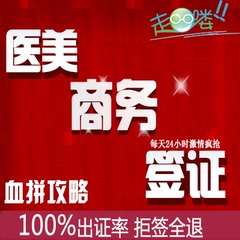 走GO喽!!

医美

商务

每天24小时激情疯抢

签证

血拼攻略

100%出证率 拒签全退